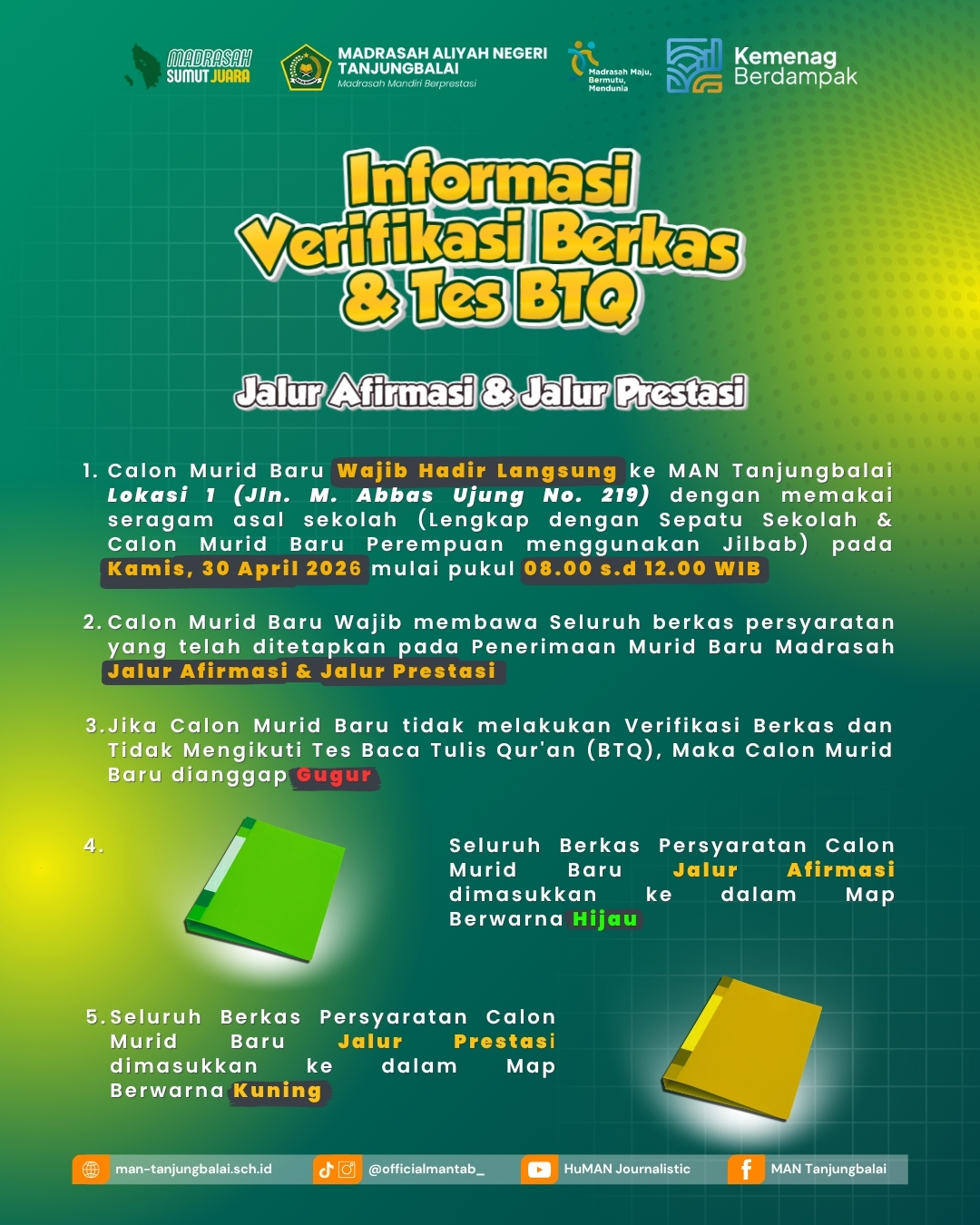 MADRASAH SUMUT JUARA

MADRASAH ALIYAH NEGERI TANJUNGBALAI
Madrasah Mandiri Berprestasi

Madrasah Maju, Bermutu, Mendunia

Kemenag Berdampak

Informasi Verifikasi Berkas & Tes BTQ

Jalur Afirmasi & Jalur Prestasi

1. Calon Murid Baru Wajib Hadir Langsung ke MAN Tanjungbalai Lokasi 1 (Jln. M. Abbas Ujung No. 219) dengan memakai seragam asal sekolah (Lengkap dengan Sepatu Sekolah & Calon Murid Baru Perempuan menggunakan Jilbab) pada Kamis, 30 April 2026 mulai pukul 08.00 s.d 12.00 WIB

2. Calon Murid Baru Wajib membawa Seluruh berkas persyaratan yang telah ditetapkan pada Penerimaan Murid Baru Madrasah Jalur Afirmasi & Jalur Prestasi

3. Jika Calon Murid Baru tidak melakukan Verifikasi Berkas dan Tidak Mengikuti Tes Baca Tulis Qur'an (BTQ), Maka Calon Murid Baru dianggap Gugur

4. Seluruh Berkas Persyaratan Calon Murid Baru Jalur Afirmasi dimasukkan ke dalam Map Berwarna Hijau

5. Seluruh Berkas Persyaratan Calon Murid Baru Jalur Prestasi dimasukkan ke dalam Map Berwarna Kuning

man-tanjungbalai.sch.id
@officialmantab_
HuMAN Journalistic
MAN Tanjungbalai